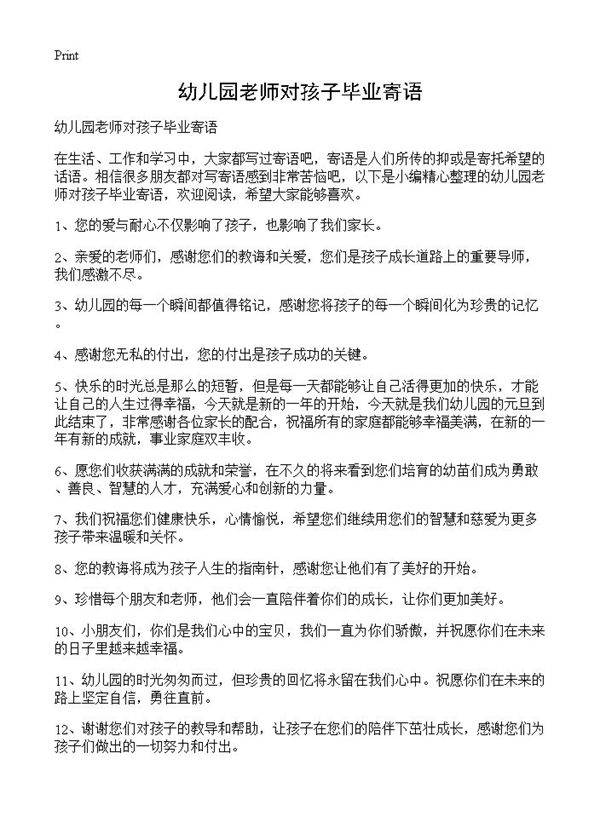 Print

幼儿园老师对孩子毕业寄语

幼儿园老师对孩子毕业寄语

在生活、工作和学习中，大家都写过寄语吧，寄语是人们所传的抑或是寄托希望的话语。相信很多朋友都对写寄语感到非常苦恼吧，以下是小编精心整理的幼儿园老师对孩子毕业寄语，欢迎阅读，希望大家能够喜欢。

1、您的爱与耐心不仅影响了孩子，也影响了我们家长。

2、亲爱的老师们，感谢您们的教诲和关爱，您们是孩子成长道路上的重要导师，我们感激不尽。

3、幼儿园的每一个瞬间都值得铭记，感谢您将孩子的每一个瞬间化为珍贵的记忆。

4、感谢您无私的付出，您的付出是孩子成功的关键。

5、快乐的时光总是那么的短暂，但是每一天都能够让自己活得更加的快乐，才能让自己的人生过得幸福，今天就是新的一年的开始，今天就是我们幼儿园的元旦到此结束了，非常感谢各位家长的配合，祝福所有的家庭都能够幸福美满，在新的一年有新的成就，事业家庭双丰收。

6、愿您们收获满满的成就和荣誉，在不久的将来看到您们培育的幼苗们成为勇敢、善良、智慧的人才，充满爱心和创新的力量。

7、我们祝福您们健康快乐，心情愉悦，希望您们继续用您们的智慧和慈爱为更多孩子带来温暖和关怀。

8、您的教诲将成为孩子人生的指南针，感谢您让他们有了美好的开始。

9、珍惜每个朋友和老师，他们会一直陪伴着你们的成长，让你们更加美好。

10、小朋友们，你们是我们心中的宝贝，我们一直为你们骄傲，并祝愿你们在未来的日子里越来越幸福。

11、幼儿园的时光匆匆而过，但珍贵的回忆将永留在我们心中。祝愿你们在未来的路上坚定自信，勇往直前。

12、谢谢您们对孩子的教导和帮助，让孩子在您们的陪伴下茁壮成长，感谢您们为孩子们做出的一切努力和付出。